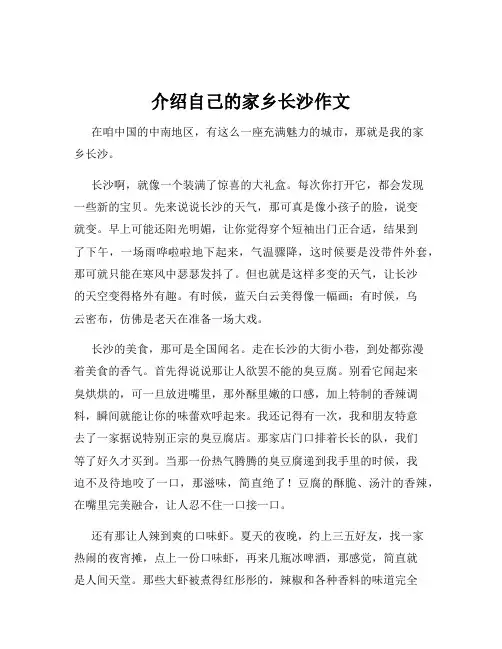 介绍自己的家乡长沙作文

在咱中国的中南地区，有这么一座充满魅力的城市，那就是我的家乡长沙。

长沙啊，就像一个装满了惊喜的大礼盒。每次你打开它，都会发现一些新的宝贝。先来说说长沙的天气，那可真是像小孩子的脸，说变就变。早上可能还阳光明媚，让你觉得穿个短袖出门正合适，结果到了下午，一场雨哗啦啦地下起来，气温骤降，这时候要是没带件外套，那可就只能在寒风中瑟瑟发抖了。但也就是这样多变的天气，让长沙的天空变得格外有趣。有时候，蓝天白云美得像一幅画；有时候，乌云密布，仿佛是老天在准备一场大戏。

长沙的美食，那可是全国闻名。走在长沙的大街小巷，到处都弥漫着美食的香气。首先得说说那让人欲罢不能的臭豆腐。别看它闻起来臭烘烘的，可一旦放进嘴里，那外酥里嫩的口感，加上特制的香辣调料，瞬间就能让你的味蕾欢呼起来。我还记得有一次，我和朋友特意去了一家据说特别正宗的臭豆腐店。那家店门口排着长长的队，我们等了好久才买到。当那一份热气腾腾的臭豆腐递到我手里的时候，我迫不及待地咬了一口，那滋味，简直绝了！豆腐的酥脆、汤汁的香辣，在嘴里完美融合，让人忍不住一口接一口。

还有那让人辣到爽的口味虾。夏天的夜晚，约上三五好友，找一家热闹的夜宵摊，点上一份口味虾，再来几瓶冰啤酒，那感觉，简直就是人间天堂。那些大虾被煮得红彤彤的，辣椒和各种香料的味道完全